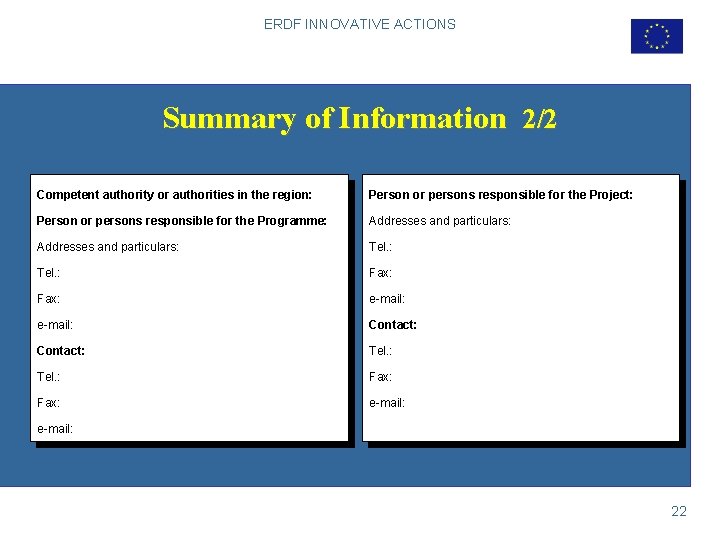 ERDF INNOVATIVE ACTIONS

Summary of Information 2/2

Competent authority or authorities in the region:

Person or persons responsible for the Programme:

Addresses and particulars:

Tel.:

Fax:

e-mail:

Contact:

Tel.:

Fax:

e-mail:

Person or persons responsible for the Project:

Addresses and particulars:

Tel.:

Fax:

e-mail:

Contact:

Tel.:

Fax:

e-mail:

22